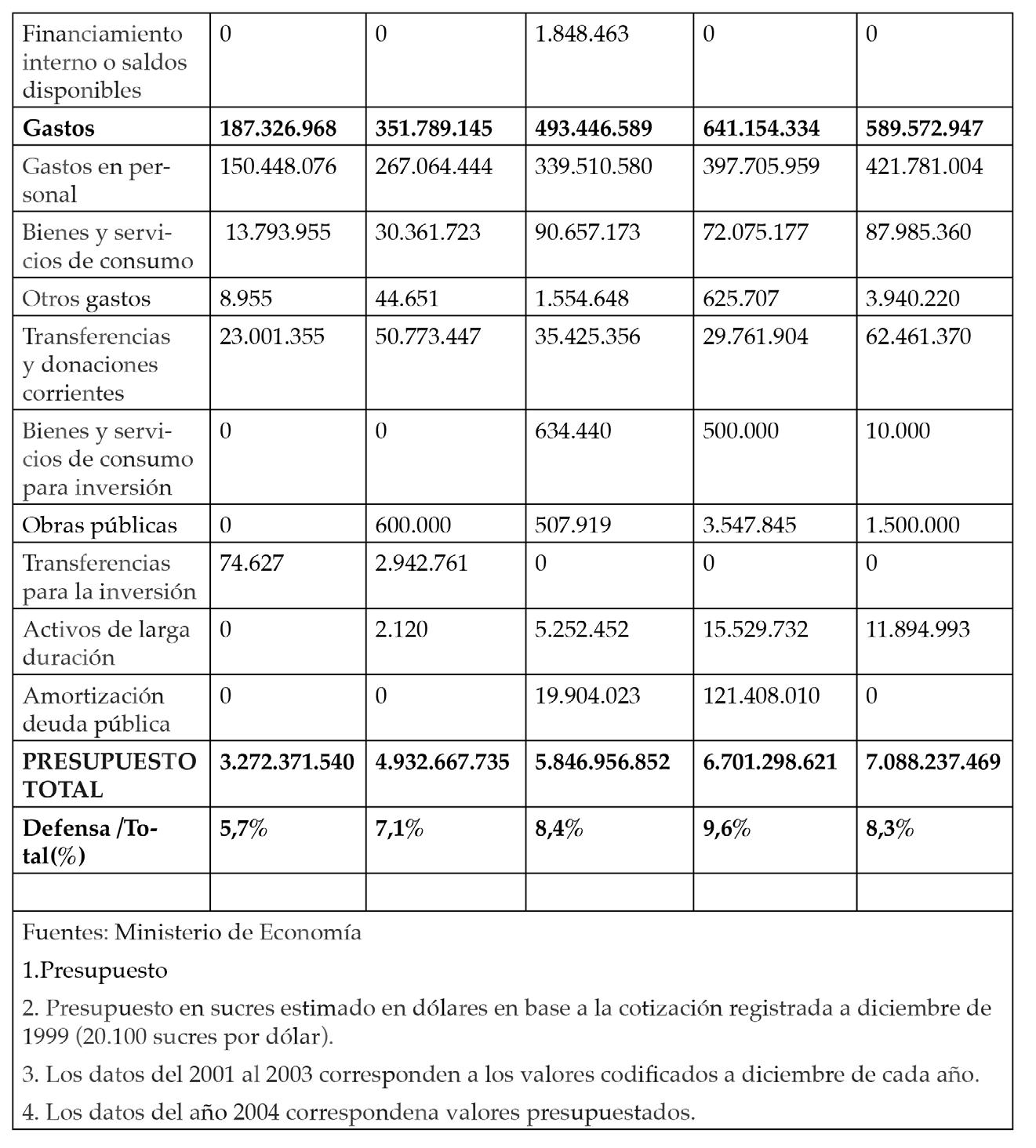 | Financiamiento interno o saldos disponibles | 0 | 0 | 1.848.463 | 0 | 0 |
|---|---|---|---|---|---|
| **Gastos** | **187.326.968** | **351.789.145** | **493.446.589** | **641.154.334** | **589.572.947** |
| Gastos en personal | 150.448.076 | 267.064.444 | 339.510.580 | 397.705.959 | 421.781.004 |
| Bienes y servicios de consumo | 13.793.955 | 30.361.723 | 90.657.173 | 72.075.177 | 87.985.360 |
| Otros gastos | 8.955 | 44.651 | 1.554.648 | 625.707 | 3.940.220 |
| Transferencias y donaciones corrientes | 23.001.355 | 50.773.447 | 35.425.356 | 29.761.904 | 62.461.370 |
| Bienes y servicios de consumo para inversión | 0 | 0 | 634.440 | 500.000 | 10.000 |
| Obras públicas | 0 | 600.000 | 507.919 | 3.547.845 | 1.500.000 |
| Transferencias para la inversión | 74.627 | 2.942.761 | 0 | 0 | 0 |
| Activos de larga duración | 0 | 2.120 | 5.252.452 | 15.529.732 | 11.894.993 |
| Amortización deuda pública | 0 | 0 | 19.904.023 | 121.408.010 | 0 |
| **PRESUPUESTO TOTAL** | **3.272.371.540** | **4.932.667.735** | **5.846.956.852** | **6.701.298.621** | **7.088.237.469** |
| **Defensa /Total(%)** | **5,7%** | **7,1%** | **8,4%** | **9,6%** | **8,3%** |
| | | | | | |

Fuentes: Ministerio de Economía

1.Presupuesto

2. Presupuesto en sucres estimado en dólares en base a la cotización registrada a diciembre de 1999 (20.100 sucres por dólar).

3. Los datos del 2001 al 2003 corresponden a los valores codificados a diciembre de cada año.

4. Los datos del año 2004 correspondena valores presupuestados.